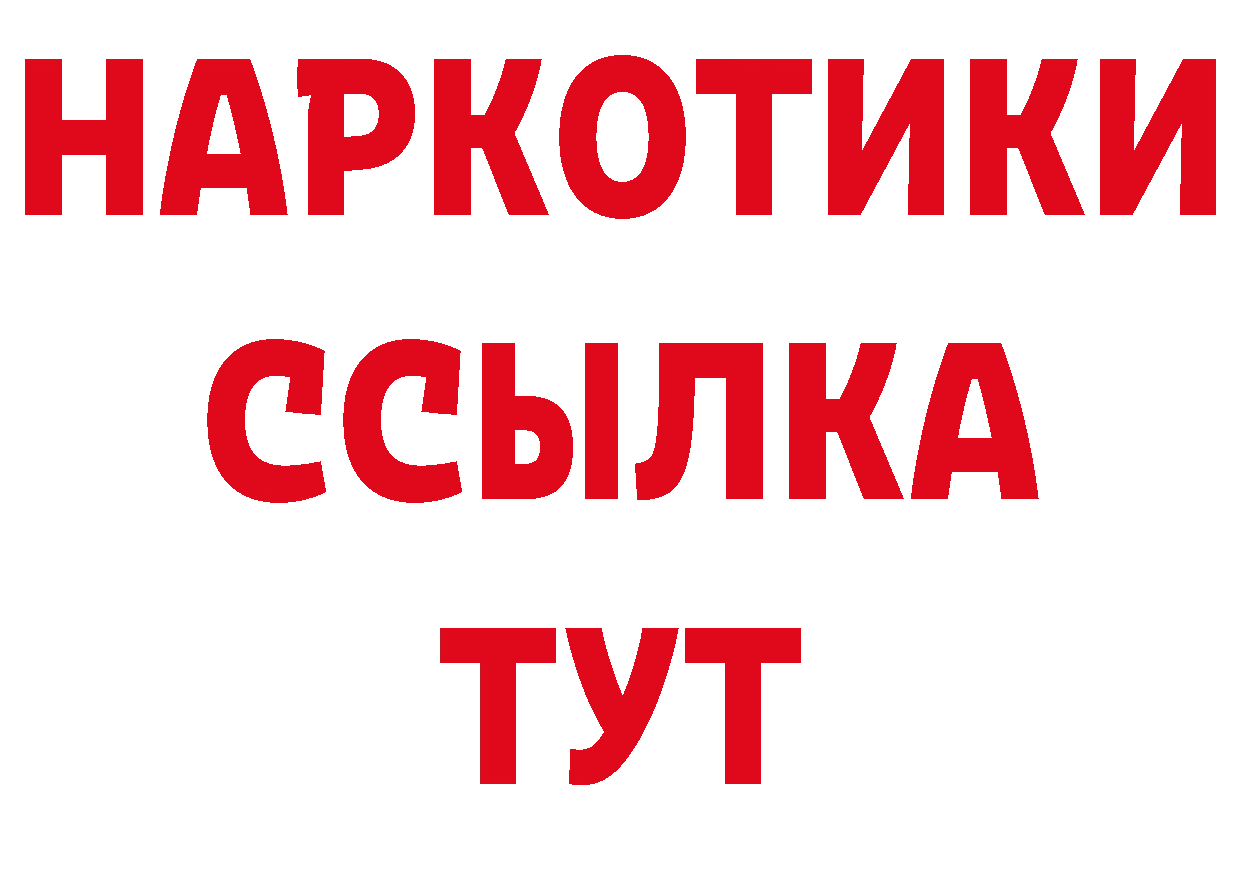 НАРКОТИКИ
ССЫЛКА
ТУТ